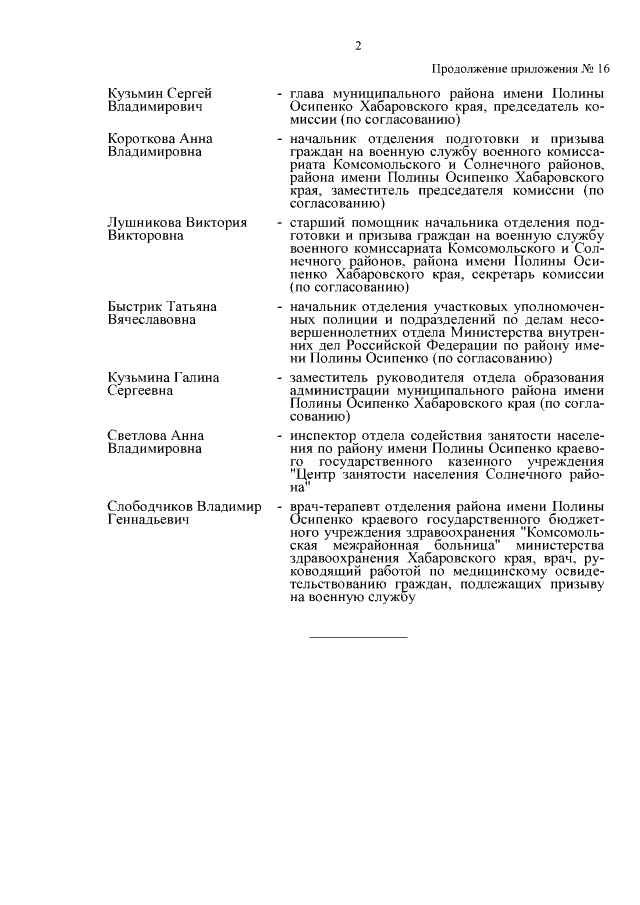 2

Продолжение приложения № 16

Кузьмин Сергей Владимирович - глава муниципального района имени Полины Осипенко Хабаровского края, председатель комиссии (по согласованию)

Короткова Анна Владимировна - начальник отделения подготовки и призыва граждан на военную службу военного комиссариата Комсомольского и Солнечного районов, района имени Полины Осипенко Хабаровского края, заместитель председателя комиссии (по согласованию)

Лушникова Виктория Викторовна - старший помощник начальника отделения подготовки и призыва граждан на военную службу военного комиссариата Комсомольского и Солнечного районов, района имени Полины Осипенко Хабаровского края, секретарь комиссии (по согласованию)

Быстрик Татьяна Вячеславовна - начальник отделения участковых уполномоченных полиции и подразделений по делам несовершеннолетних отдела Министерства внутренних дел Российской Федерации по району имени Полины Осипенко (по согласованию)

Кузьмина Галина Сергеевна - заместитель руководителя отдела образования администрации муниципального района имени Полины Осипенко Хабаровского края (по согласованию)

Светлова Анна Владимировна - инспектор отдела содействия занятости населения по району имени Полины Осипенко краевого государственного казенного учреждения "Центр занятости населения Солнечного района"

Слободчиков Владимир Геннадьевич - врач-терапевт отделения района имени Полины Осипенко краевого государственного бюджетного учреждения здравоохранения "Комсомольская межрайонная больница" министерства здравоохранения Хабаровского края, врач, руководящий работой по медицинскому освидетельствованию граждан, подлежащих призыву на военную службу